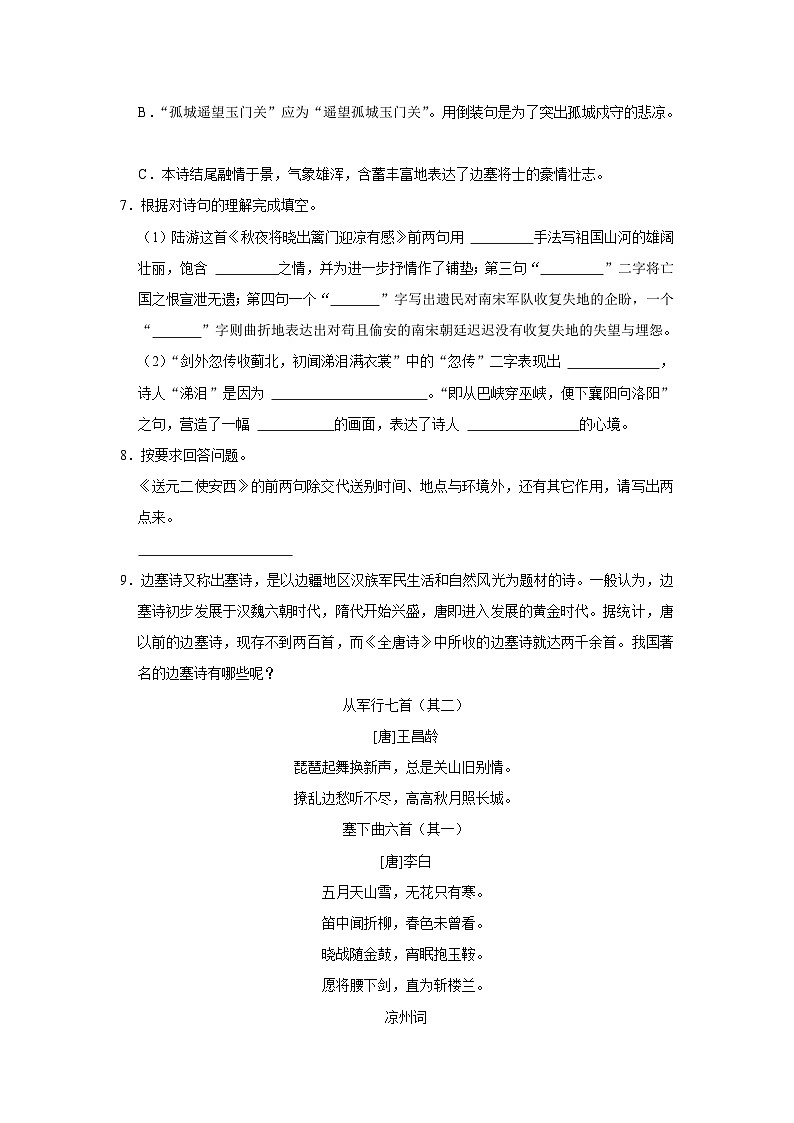 B．“孤城遥望玉门关”应为“遥望孤城玉门关”。用倒装句是为了突出孤城戍守的悲凉。

C．本诗结尾融情于景，气象雄浑，含蓄丰富地表达了边塞将士的豪情壮志。

7．根据对诗句的理解完成填空。

（1）陆游这首《秋夜将晓出篱门迎凉有感》前两句用 ________手法写祖国山河的雄阔壮丽，饱含 ________之情，并为进一步抒情作了铺垫；第三句“________”二字将亡国之恨宣泄无遗；第四句一个“______”字写出遗民对南宋军队收复失地的企盼，一个“______”字则曲折地表达出对苟且偷安的南宋朝廷迟迟没有收复失地的失望与埋怨。

（2）“剑外忽传收蓟北，初闻涕泪满衣裳”中的“忽传”二字表现出 ____________，诗人“涕泪”是因为 ____________________。“即从巴峡穿巫峡，便下襄阳向洛阳”之句，营造了一幅 __________的画面，表达了诗人 ______________的心境。

8．按要求回答问题。

《送元二使安西》的前两句除交代送别时间、地点与环境外，还有其它作用，请写出两点来。

____________________

9．边塞诗又称出塞诗，是以边疆地区汉族军民生活和自然风光为题材的诗。一般认为，边塞诗初步发展于汉魏六朝时代，隋代开始兴盛，唐即进入发展的黄金时代。据统计，唐以前的边塞诗，现存不到两百首，而《全唐诗》中所收的边塞诗就达两千余首。我国著名的边塞诗有哪些呢？

从军行七首（其二）

[唐]王昌龄

琵琶起舞换新声，总是关山旧别情。

撩乱边愁听不尽，高高秋月照长城。

塞下曲六首（其一）

[唐]李白

五月天山雪，无花只有寒。

笛中闻折柳，春色未曾看。

晓战随金鼓，宵眠抱玉鞍。

愿将腰下剑，直为斩楼兰。

凉州词